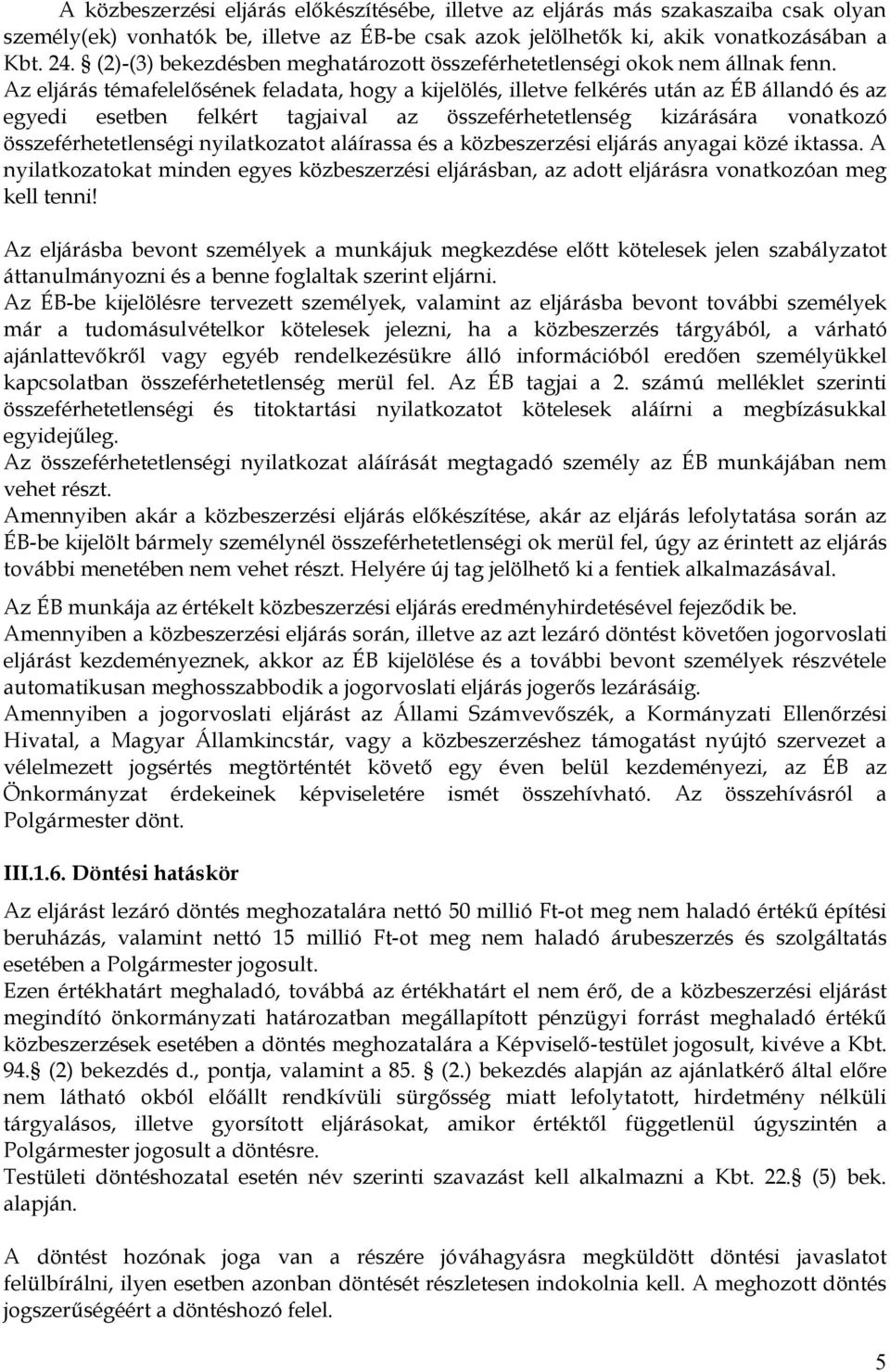 A közbeszerzési eljárás előkészítésébe, illetve az eljárás más szakaszaiba csak olyan személy(ek) vonhatók be, illetve az ÉB-be csak azok jelölhetők ki, akik vonatkozásában a Kbt. 24. § (2)-(3) bekezdésben meghatározott összeférhetetlenségi okok nem állnak fenn. Az eljárás témafelelősének feladata, hogy a kijelölés, illetve felkérés után az ÉB állandó és az egyedi esetben felkért tagjaival az összeférhetetlenség kizárására vonatkozó összeférhetetlenségi nyilatkozatot aláírassa és a közbeszerzési eljárás anyagai közé iktassa. A nyilatkozatokat minden egyes közbeszerzési eljárásban, az adott eljárásra vonatkozóan meg kell tenni!

Az eljárásba bevont személyek a munkájuk megkezdése előtt kötelesek jelen szabályzatot áttanulmányozni és a benne foglaltak szerint eljárni.
Az ÉB-be kijelölésre tervezett személyek, valamint az eljárásba bevont további személyek már a tudomásulvételkor kötelesek jelezni, ha a közbeszerzés tárgyából, a várható ajánlattevőkről vagy egyéb rendelkezésükre álló információból eredően személyükkel kapcsolatban összeférhetetlenség merül fel. Az ÉB tagjai a 2. számú melléklet szerinti összeférhetetlenségi és titoktartási nyilatkozatot kötelesek aláírni a megbízásukkal egyidejűleg.
Az összeférhetetlenségi nyilatkozat aláírását megtagadó személy az ÉB munkájában nem vehet részt.
Amennyiben akár a közbeszerzési eljárás előkészítése, akár az eljárás lefolytatása során az ÉB-be kijelölt bármely személynél összeférhetetlenségi ok merül fel, úgy az érintett az eljárás további menetében nem vehet részt. Helyére új tag jelölhető ki a fentiek alkalmazásával.
Az ÉB munkája az értékelt közbeszerzési eljárás eredményhirdetésével fejeződik be.
Amennyiben a közbeszerzési eljárás során, illetve az azt lezáró döntést követően jogorvoslati eljárást kezdeményeznek, akkor az ÉB kijelölése és a további bevont személyek részvétele automatikusan meghosszabbodik a jogorvoslati eljárás jogerős lezárásáig.
Amennyiben a jogorvoslati eljárást az Állami Számvevőszék, a Kormányzati Ellenőrzési Hivatal, a Magyar Államkincstár, vagy a közbeszerzéshez támogatást nyújtó szervezet a vélelmezett jogsértés megtörténtét követő egy éven belül kezdeményezi, az ÉB az Önkormányzat érdekeinek képviseletére ismét összehívható. Az összehívásról a Polgármester dönt.

III.1.6. Döntési hatáskör

Az eljárást lezáró döntés meghozatalára nettó 50 millió Ft-ot meg nem haladó értékű építési beruházás, valamint nettó 15 millió Ft-ot meg nem haladó árubeszerzés és szolgáltatás esetében a Polgármester jogosult.
Ezen értékhatárt meghaladó, továbbá az értékhatárt el nem érő, de a közbeszerzési eljárást megindító önkormányzati határozatban megállapított pénzügyi forrást meghaladó értékű közbeszerzések esetében a döntés meghozatalára a Képviselő-testület jogosult, kivéve a Kbt. 94.§ (2) bekezdés d., pontja, valamint a 85. § (2.) bekezdés alapján az ajánlatkérő által előre nem látható okból előállt rendkívüli sürgősség miatt lefolytatott, hirdetmény nélküli tárgyalásos, illetve gyorsított eljárásokat, amikor értéktől függetlenül úgyszintén a Polgármester jogosult a döntésre.
Testületi döntéshozatal esetén név szerinti szavazást kell alkalmazni a Kbt. 22.§ (5) bek. alapján.

A döntést hozónak joga van a részére jóváhagyásra megküldött döntési javaslatot felülbírálni, ilyen esetben azonban döntését részletesen indokolnia kell. A meghozott döntés jogszerűségéért a döntéshozó felel.

5